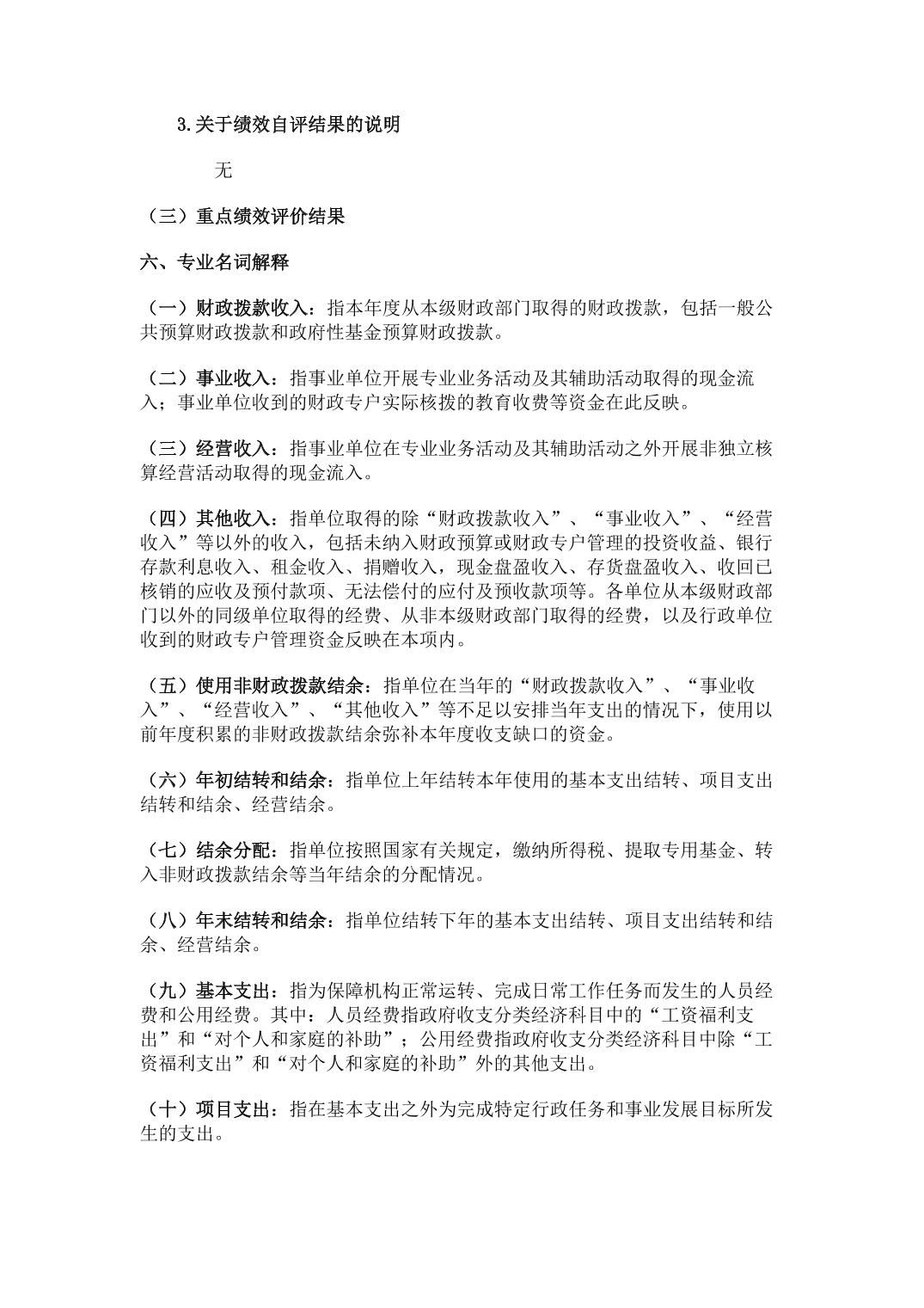 3.关于绩效自评结果的说明

无

（三）重点绩效评价结果

六、专业名词解释

（一）财政拨款收入：指本年度从本级财政部门取得的财政拨款，包括一般公共预算财政拨款和政府性基金预算财政拨款。

（二）事业收入：指事业单位开展专业业务活动及其辅助活动取得的现金流入；事业单位收到的财政专户实际核拨的教育收费等资金在此反映。

（三）经营收入：指事业单位在专业业务活动及其辅助活动之外开展非独立核算经营活动取得的现金流入。

（四）其他收入：指单位取得的除“财政拨款收入”、“事业收入”、“经营收入”等以外的收入，包括未纳入财政预算或财政专户管理的投资收益、银行存款利息收入、租金收入、捐赠收入，现金盘盈收入、存货盘盈收入、收回已核销的应收及预付款项、无法偿付的应付及预收款项等。各单位从本级财政部门以外的同级单位取得的经费、从非本级财政部门取得的经费，以及行政单位收到的财政专户管理资金反映在本项内。

（五）使用非财政拨款结余：指单位在当年的“财政拨款收入”、“事业收入”、“经营收入”、“其他收入”等不足以安排当年支出的情况下，使用以前年度积累的非财政拨款结余弥补本年度收支缺口的资金。

（六）年初结转和结余：指单位上年结转本年使用的基本支出结转、项目支出结转和结余、经营结余。

（七）结余分配：指单位按照国家有关规定，缴纳所得税、提取专用基金、转入非财政拨款结余等当年结余的分配情况。

（八）年末结转和结余：指单位结转下年的基本支出结转、项目支出结转和结余、经营结余。

（九）基本支出：指为保障机构正常运转、完成日常工作任务而发生的人员经费和公用经费。其中：人员经费指政府收支分类经济科目中的“工资福利支出”和“对个人和家庭的补助”；公用经费指政府收支分类经济科目中除“工资福利支出”和“对个人和家庭的补助”外的其他支出。

（十）项目支出：指在基本支出之外为完成特定行政任务和事业发展目标所发生的支出。